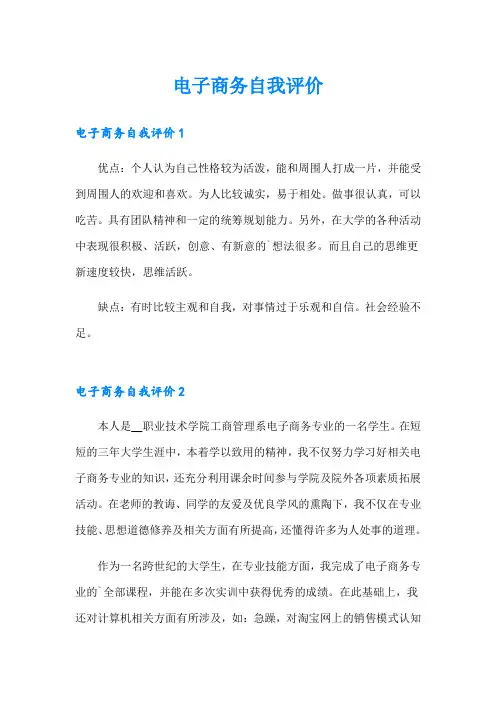 电子商务自我评价

电子商务自我评价 1

优点：个人认为自己性格较为活泼，能和周围人打成一片，并能受到周围人的欢迎和喜欢。为人比较诚实，易于相处。做事很认真，可以吃苦。具有团队精神和一定的统筹规划能力。另外，在大学的各种活动中表现很积极、活跃，创意、有新意的`想法很多。而且自己的思维更新速度较快，思维活跃。

缺点：有时比较主观和自我，对事情过于乐观和自信。社会经验不足。

电子商务自我评价 2

本人是__职业技术学院工商管理系电子商务专业的一名学生。在短短的三年大学生涯中，本着学以致用的精神，我不仅努力学习好相关电子商务专业的知识，还充分利用课余时间参与学院及院外各项素质拓展活动。在老师的教诲、同学的友爱及优良学风的熏陶下，我不仅在专业技能、思想道德修养及相关方面有所提高，还懂得许多为人处事的道理。

作为一名跨世纪的大学生，在专业技能方面，我完成了电子商务专业的`全部课程，并能在多次实训中获得优秀的成绩。在此基础上，我还对计算机相关方面有所涉及，如：急躁，对淘宝网上的销售模式认知